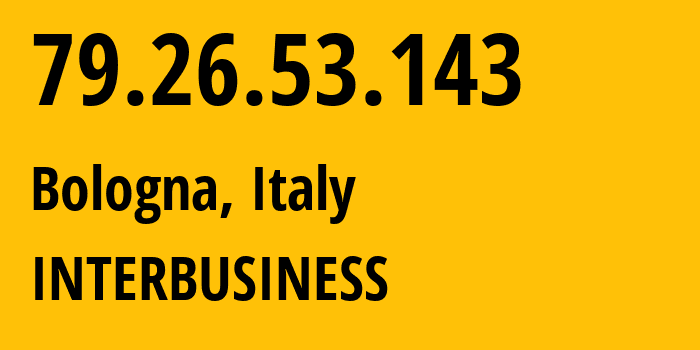 79.26.53.143

Bologna, Italy

INTERBUSINESS